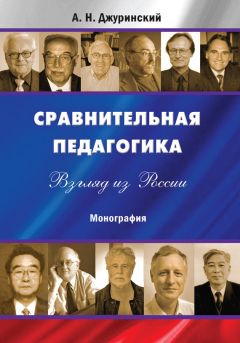 А. Н. Джуринский

СРАВНИТЕЛЬНАЯ ПЕДАГОГИКА

Взгляд из России

Монография